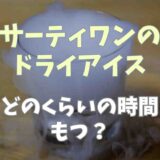 サーティワンの
ドライアイス

どのくらいの時間
もつ？